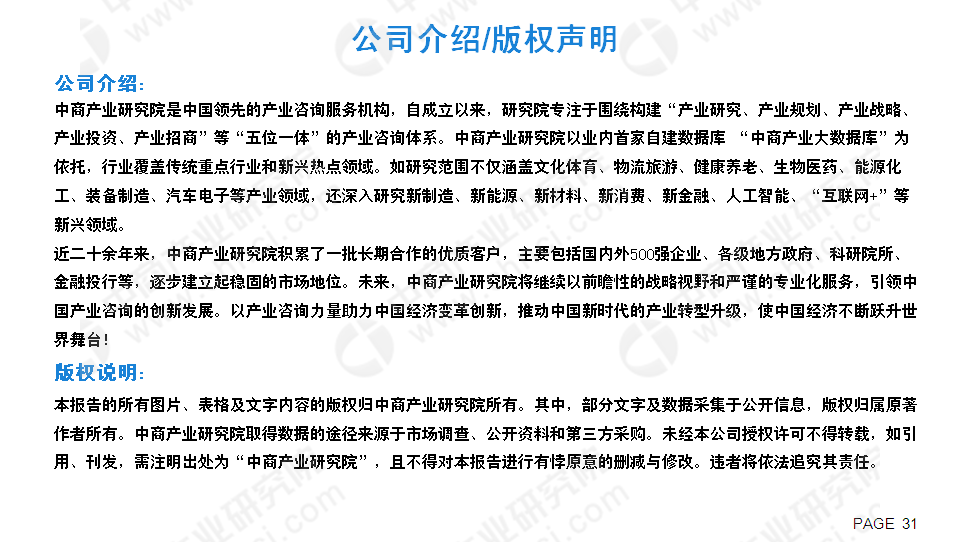 公司介绍/版权声明

公司介绍：

中商产业研究院是中国领先的产业咨询服务机构，自成立以来，研究院专注于围绕构建“产业研究、产业规划、产业战略、产业投资、产业招商”等“五位一体”的产业咨询体系。中商产业研究院以业内首家自建数据库 “中商产业大数据库”为依托，行业覆盖传统重点行业和新兴热点领域。如研究范围不仅涵盖文化体育、物流旅游、健康养老、生物医药、能源化工、装备制造、汽车电子等产业领域，还深入研究新制造、新能源、新材料、新消费、新金融、人工智能、“互联网+”等新兴领域。

近二十余年来，中商产业研究院积累了一批长期合作的优质客户，主要包括国内外500强企业、各级地方政府、科研院所、金融投行等，逐步建立起稳固的市场地位。未来，中商产业研究院将继续以前瞻性的战略视野和严谨的专业化服务，引领中国产业咨询的创新发展。以产业咨询力量助力中国经济变革创新，推动中国新时代的产业转型升级，使中国经济不断跃升世界舞台！

版权说明：

本报告的所有图片、表格及文字内容的版权归中商产业研究院所有。其中，部分文字及数据采集于公开信息，版权归属原著作者所有。中商产业研究院取得数据的途径来源于市场调查、公开资料和第三方采购。未经本公司授权许可不得转载，如引用、刊发，需注明出处为“中商产业研究院”，且不得对本报告进行有悖原意的删减与修改。违者将依法追究其责任。

PAGE 31